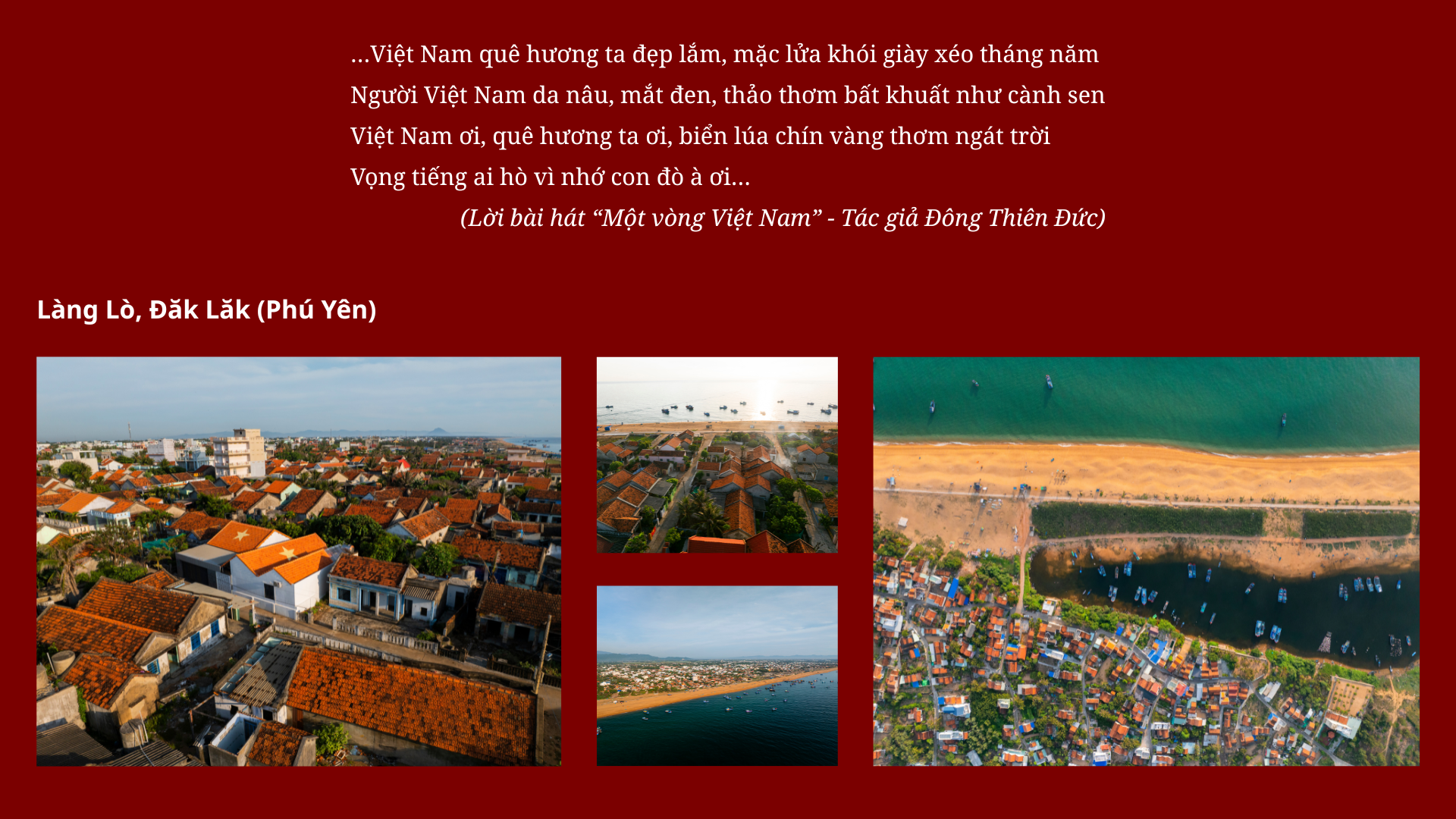 ...Việt Nam quê hương ta đẹp lắm, mặc lửa khói giày xéo tháng năm
Người Việt Nam da nâu, mắt đen, thảo thơm bất khuất như cành sen
Việt Nam ơi, quê hương ta ơi, biển lúa chín vàng thơm ngát trời
Vọng tiếng ai hò vì nhớ con đò à ơi...

(Lời bài hát “Một vòng Việt Nam” - Tác giả Đông Thiên Đức)

Làng Lò, Đăk Lăk (Phú Yên)